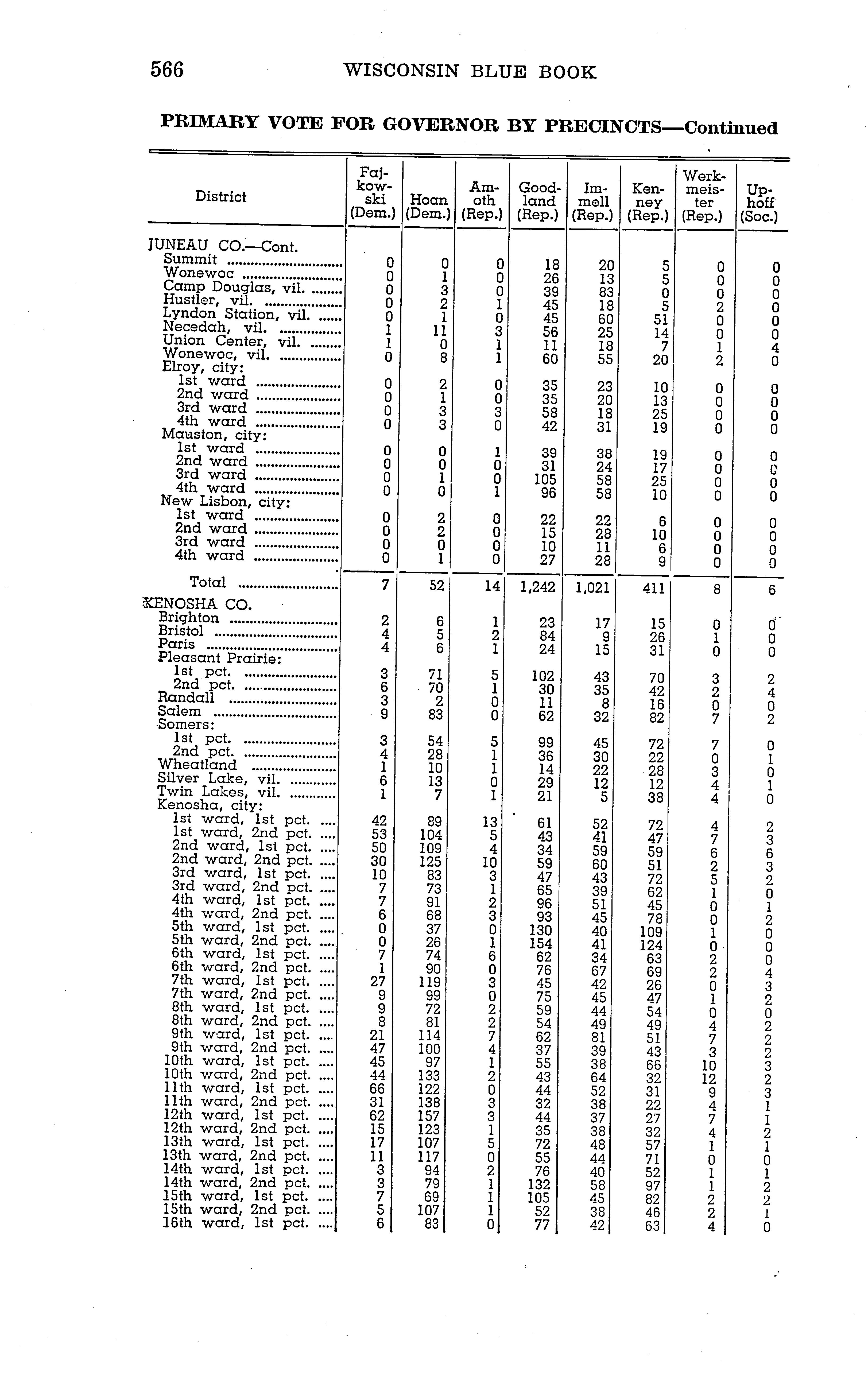 566 WISCONSIN BLUE BOOK

PRIMARY VOTE FOR GOVERNOR BY PRECINCTS—Continued

| District | Fajkowski (Dem.) | Hoan (Dem.) | Amoth (Rep.) | Goodland (Rep.) | Immell (Rep.) | Kenney (Rep.) | Werkmeister (Rep.) | Uphoff (Soc.) |
|---|---|---|---|---|---|---|---|---|
| JUNEAU CO.—Cont. | | | | | | | | |
| Summit | 0 | 0 | 0 | 18 | 20 | 5 | 0 | 0 |
| Wonewoc | 0 | 1 | 0 | 26 | 13 | 5 | 0 | 0 |
| Camp Douglas, vil. | 0 | 3 | 0 | 39 | 83 | 0 | 0 | 0 |
| Hustler, vil. | 0 | 2 | 1 | 45 | 18 | 5 | 2 | 0 |
| Lyndon Station, vil. | 0 | 1 | 0 | 45 | 60 | 51 | 0 | 0 |
| Necedah, vil. | 1 | 11 | 3 | 56 | 25 | 14 | 0 | 0 |
| Union Center, vil. | 1 | 0 | 1 | 11 | 18 | 7 | 1 | 4 |
| Wonewoc, vil. | 0 | 8 | 1 | 60 | 55 | 20 | 2 | 0 |
| Elroy, city: | | | | | | | | |
| 1st ward | 0 | 2 | 0 | 35 | 23 | 10 | 0 | 0 |
| 2nd ward | 0 | 1 | 0 | 35 | 20 | 13 | 0 | 0 |
| 3rd ward | 0 | 3 | 3 | 58 | 18 | 25 | 0 | 0 |
| 4th ward | 0 | 3 | 0 | 42 | 31 | 19 | 0 | 0 |
| Mauston, city: | | | | | | | | |
| 1st ward | 0 | 0 | 1 | 39 | 38 | 19 | 0 | 0 |
| 2nd ward | 0 | 0 | 0 | 31 | 24 | 17 | 0 | 0 |
| 3rd ward | 0 | 1 | 0 | 105 | 58 | 25 | 0 | 0 |
| 4th ward | 0 | 0 | 1 | 96 | 58 | 10 | 0 | 0 |
| New Lisbon, city: | | | | | | | | |
| 1st ward | 0 | 2 | 0 | 22 | 22 | 6 | 0 | 0 |
| 2nd ward | 0 | 2 | 0 | 15 | 28 | 10 | 0 | 0 |
| 3rd ward | 0 | 0 | 0 | 10 | 11 | 6 | 0 | 0 |
| 4th ward | 0 | 1 | 0 | 27 | 28 | 9 | 0 | 0 |
| Total | 7 | 52 | 14 | 1,242 | 1,021 | 411 | 8 | 6 |
| KENOSHA CO. | | | | | | | | |
| Brighton | 2 | 6 | 1 | 23 | 17 | 15 | 0 | 0 |
| Bristol | 4 | 5 | 2 | 84 | 9 | 26 | 1 | 0 |
| Paris | 4 | 6 | 1 | 24 | 15 | 31 | 0 | 0 |
| Pleasant Prairie: | | | | | | | | |
| 1st pct. | 3 | 71 | 5 | 102 | 43 | 70 | 3 | 2 |
| 2nd pct. | 6 | 70 | 1 | 30 | 35 | 42 | 2 | 4 |
| Randall | 3 | 2 | 0 | 11 | 8 | 16 | 0 | 0 |
| Salem | 9 | 83 | 0 | 62 | 32 | 82 | 7 | 2 |
| Somers: | | | | | | | | |
| 1st pct. | 3 | 54 | 5 | 99 | 45 | 72 | 7 | 0 |
| 2nd pct. | 4 | 28 | 1 | 36 | 30 | 22 | 0 | 1 |
| Wheatland | 1 | 10 | 1 | 14 | 22 | 28 | 3 | 0 |
| Silver Lake, vil. | 6 | 13 | 0 | 29 | 12 | 12 | 4 | 1 |
| Twin Lakes, vil. | 1 | 7 | 1 | 21 | 5 | 38 | 4 | 0 |
| Kenosha, city: | | | | | | | | |
| 1st ward, 1st pct. | 42 | 89 | 13 | 61 | 52 | 72 | 4 | 2 |
| 1st ward, 2nd pct. | 53 | 104 | 5 | 43 | 41 | 47 | 7 | 3 |
| 2nd ward, 1st pct. | 50 | 109 | 4 | 34 | 59 | 59 | 6 | 6 |
| 2nd ward, 2nd pct. | 30 | 125 | 10 | 59 | 60 | 51 | 2 | 3 |
| 3rd ward, 1st pct. | 10 | 83 | 3 | 47 | 43 | 72 | 5 | 2 |
| 3rd ward, 2nd pct. | 7 | 73 | 1 | 65 | 39 | 62 | 1 | 0 |
| 4th ward, 1st pct. | 7 | 91 | 2 | 96 | 51 | 45 | 0 | 1 |
| 4th ward, 2nd pct. | 6 | 68 | 3 | 93 | 45 | 78 | 0 | 2 |
| 5th ward, 1st pct. | 0 | 37 | 0 | 130 | 40 | 109 | 1 | 0 |
| 5th ward, 2nd pct. | 0 | 26 | 1 | 154 | 41 | 124 | 0 | 0 |
| 6th ward, 1st pct. | 7 | 74 | 6 | 62 | 34 | 63 | 2 | 0 |
| 6th ward, 2nd pct. | 1 | 90 | 0 | 76 | 67 | 69 | 2 | 4 |
| 7th ward, 1st pct. | 27 | 119 | 3 | 45 | 42 | 26 | 0 | 3 |
| 7th ward, 2nd pct. | 9 | 99 | 0 | 75 | 45 | 47 | 1 | 2 |
| 8th ward, 1st pct. | 9 | 72 | 2 | 59 | 44 | 54 | 0 | 0 |
| 8th ward, 2nd pct. | 8 | 81 | 2 | 54 | 49 | 49 | 4 | 2 |
| 9th ward, 1st pct. | 21 | 114 | 7 | 62 | 81 | 51 | 7 | 2 |
| 9th ward, 2nd pct. | 47 | 100 | 4 | 37 | 39 | 43 | 3 | 2 |
| 10th ward, 1st pct. | 45 | 97 | 1 | 55 | 38 | 66 | 10 | 3 |
| 10th ward, 2nd pct. | 44 | 133 | 2 | 43 | 64 | 32 | 12 | 2 |
| 11th ward, 1st pct. | 66 | 122 | 0 | 44 | 52 | 31 | 9 | 3 |
| 11th ward, 2nd pct. | 31 | 138 | 3 | 32 | 38 | 22 | 4 | 1 |
| 12th ward, 1st pct. | 62 | 157 | 3 | 44 | 37 | 27 | 7 | 1 |
| 12th ward, 2nd pct. | 15 | 123 | 1 | 35 | 38 | 32 | 4 | 2 |
| 13th ward, 1st pct. | 17 | 107 | 5 | 72 | 48 | 57 | 1 | 1 |
| 13th ward, 2nd pct. | 11 | 117 | 0 | 55 | 44 | 71 | 0 | 0 |
| 14th ward, 1st pct. | 3 | 94 | 2 | 76 | 40 | 52 | 1 | 1 |
| 14th ward, 2nd pct. | 3 | 79 | 1 | 132 | 58 | 97 | 1 | 2 |
| 15th ward, 1st pct. | 7 | 69 | 1 | 105 | 45 | 82 | 2 | 2 |
| 15th ward, 2nd pct. | 5 | 107 | 1 | 52 | 38 | 46 | 2 | 1 |
| 16th ward, 1st pct. | 6 | 83 | 0 | 77 | 42 | 63 | 4 | 0 |